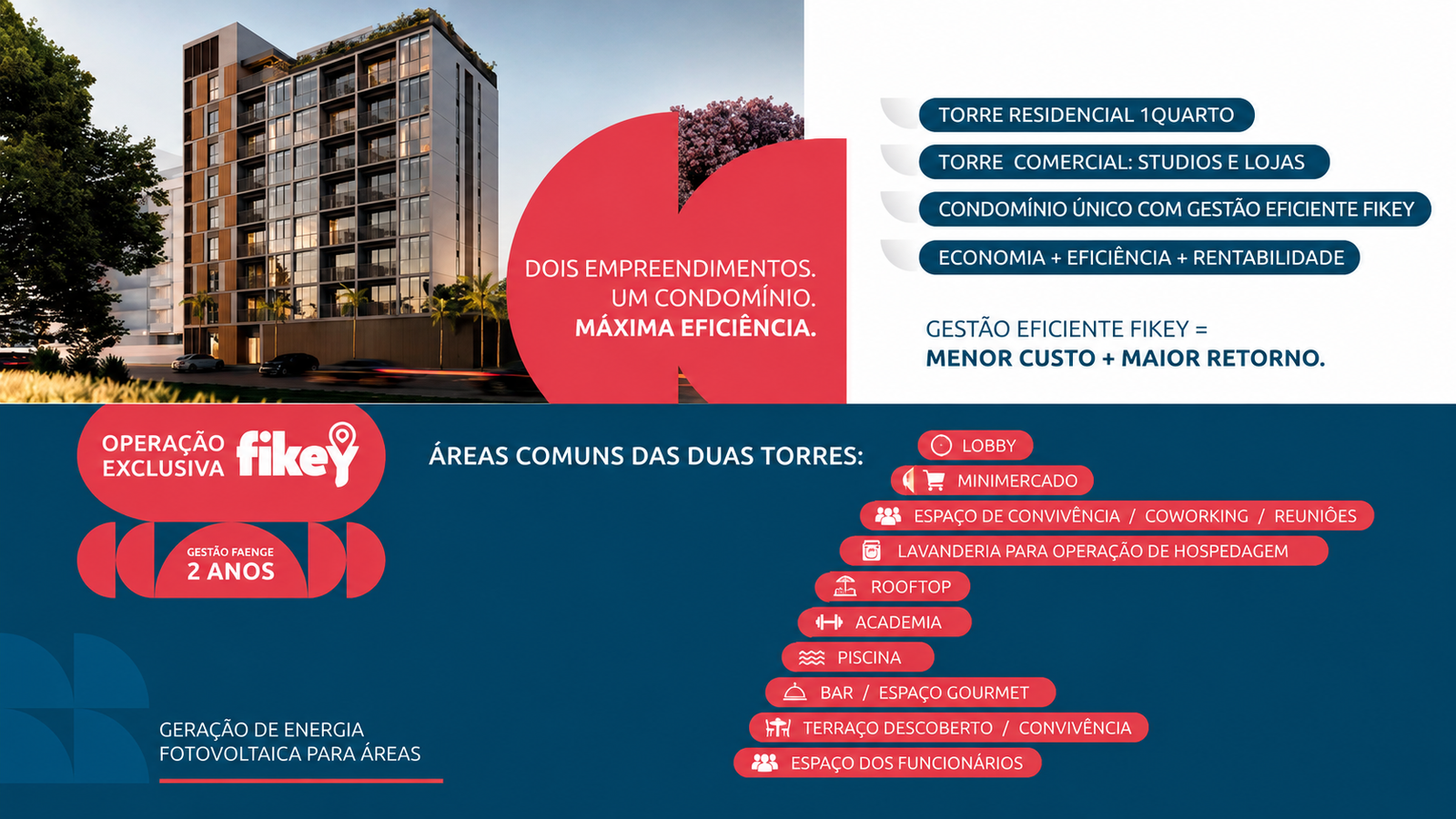 DOIS EMPREENDIMENTOS.
UM CONDOMÍNIO.
MÁXIMA EFICIÊNCIA.

TORRE RESIDENCIAL 1QUARTO
TORRE COMERCIAL: STUDIOS E LOJAS
CONDOMÍNIO ÚNICO COM GESTÃO EFICIENTE FIKEY
ECONOMIA + EFICIÊNCIA + RENTABILIDADE

GESTÃO EFICIENTE FIKEY =
MENOR CUSTO + MAIOR RETORNO.

OPERAÇÃO EXCLUSIVA fikey

GESTÃO FAENGE
2 ANOS

ÁREAS COMUNS DAS DUAS TORRES:

LOBBY
MINIMERCADO
ESPAÇO DE CONVIVÊNCIA / COWORKING / REUNIÕES
LAVANDERIA PARA OPERAÇÃO DE HOSPEDAGEM
ROOFTOP
ACADEMIA
PISCINA
BAR / ESPAÇO GOURMET
TERRAÇO DESCOBERTO / CONVIVÊNCIA
ESPAÇO DOS FUNCIONÁRIOS

GERAÇÃO DE ENERGIA
FOTOVOLTAICA PARA ÁREAS